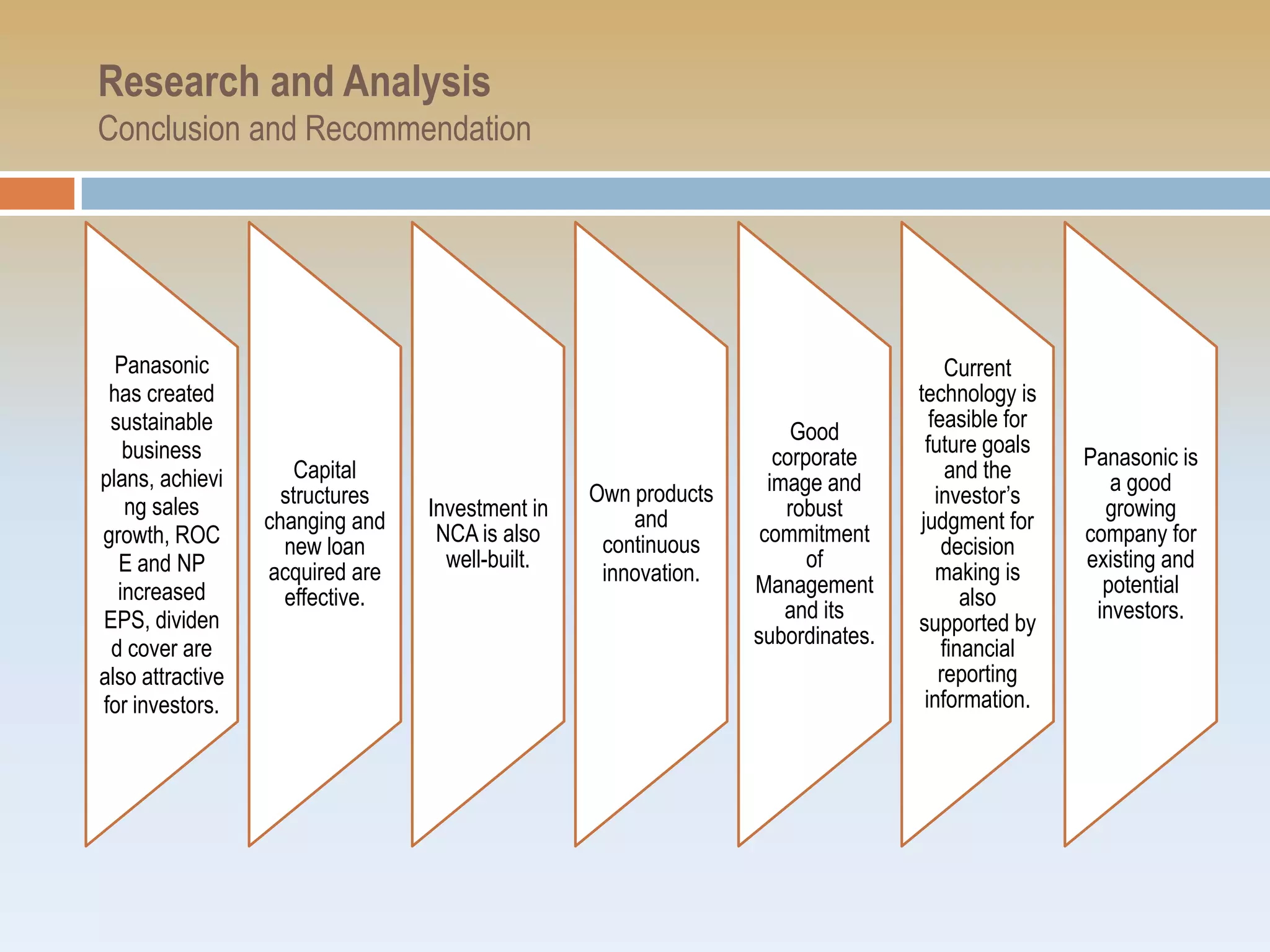 Research and Analysis
Conclusion and Recommendation

Panasonic has created sustainable business plans, achieving sales growth, ROCE and NP increased EPS, dividend cover are also attractive for investors.

Capital structures changing and new loan acquired are effective.

Investment in NCA is also well-built.

Own products and continuous innovation.

Good corporate image and robust commitment of Management and its subordinates.

Current technology is feasible for future goals and the investor's judgment for decision making is also supported by financial reporting information.

Panasonic is a good growing company for existing and potential investors.